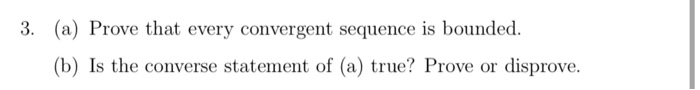 3. (a) Prove that every convergent sequence is bounded.

(b) Is the converse statement of (a) true? Prove or disprove.